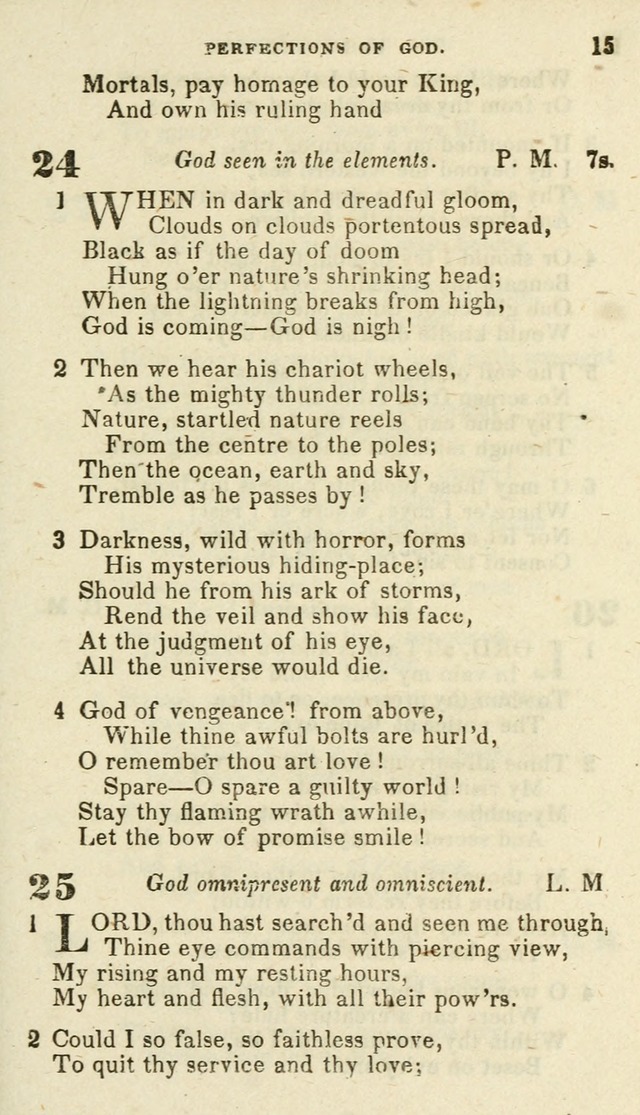 PERFECTIONS OF GOD. 15

Mortals, pay homage to your King,
And own his ruling hand

24 God seen in the elements. P. M. 7s.

1 WHEN in dark and dreadful gloom,
Clouds on clouds portentous spread,
Black as if the day of doom
Hung o'er nature's shrinking head;
When the lightning breaks from high,
God is coming—God is nigh!

2 Then we hear his chariot wheels,
As the mighty thunder rolls;
Nature, startled nature reels
From the centre to the poles;
Then the ocean, earth and sky,
Tremble as he passes by!

3 Darkness, wild with horror, forms
His mysterious hiding-place;
Should he from his ark of storms,
Rend the veil and show his face,
At the judgment of his eye,
All the universe would die.

4 God of vengeance! from above,
While thine awful bolts are hurl'd,
O remember thou art love!
Spare—O spare a guilty world!
Stay thy flaming wrath awhile,
Let the bow of promise smile!

25 God omnipresent and omniscient. L. M

1 LORD, thou hast search'd and seen me through,
Thine eye commands with piercing view,
My rising and my resting hours,
My heart and flesh, with all their pow'rs.

2 Could I so false, so faithless prove,
To quit thy service and thy love;